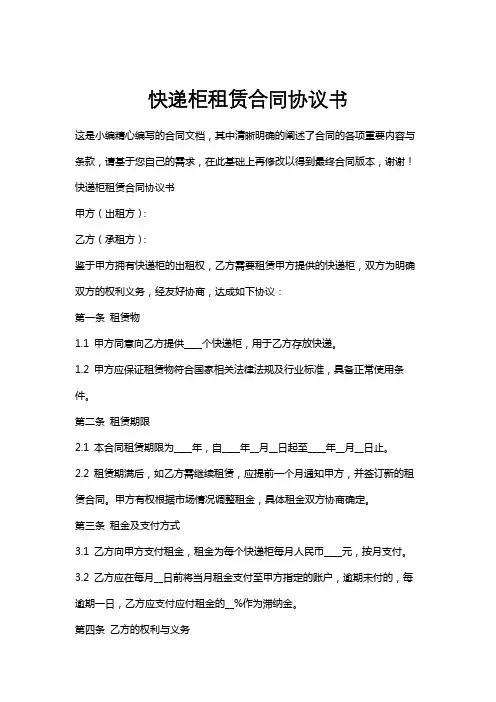 快递柜租赁合同协议书

这是小编精心编写的合同文档，其中清晰明确的阐述了合同的各项重要内容与条款，请基于您自己的需求，在此基础上再修改以得到最终合同版本，谢谢！

快递柜租赁合同协议书

甲方（出租方）：

乙方（承租方）：

鉴于甲方拥有快递柜的出租权，乙方需要租赁甲方提供的快递柜，双方为明确双方的权利义务，经友好协商，达成如下协议：

第一条 租赁物

1.1 甲方同意向乙方提供____个快递柜，用于乙方存放快递。

1.2 甲方应保证租赁物符合国家相关法律法规及行业标准，具备正常使用条件。

第二条 租赁期限

2.1 本合同租赁期限为____年，自____年__月__日起至____年__月__日止。

2.2 租赁期满后，如乙方需继续租赁，应提前一个月通知甲方，并签订新的租赁合同。甲方有权根据市场情况调整租金，具体租金双方协商确定。

第三条 租金及支付方式

3.1 乙方向甲方支付租金，租金为每个快递柜每月人民币____元，按月支付。

3.2 乙方应在每月__日前将当月租金支付至甲方指定的账户，逾期未付的，每逾期一日，乙方应支付应付租金的__%作为滞纳金。

第四条 乙方的权利与义务